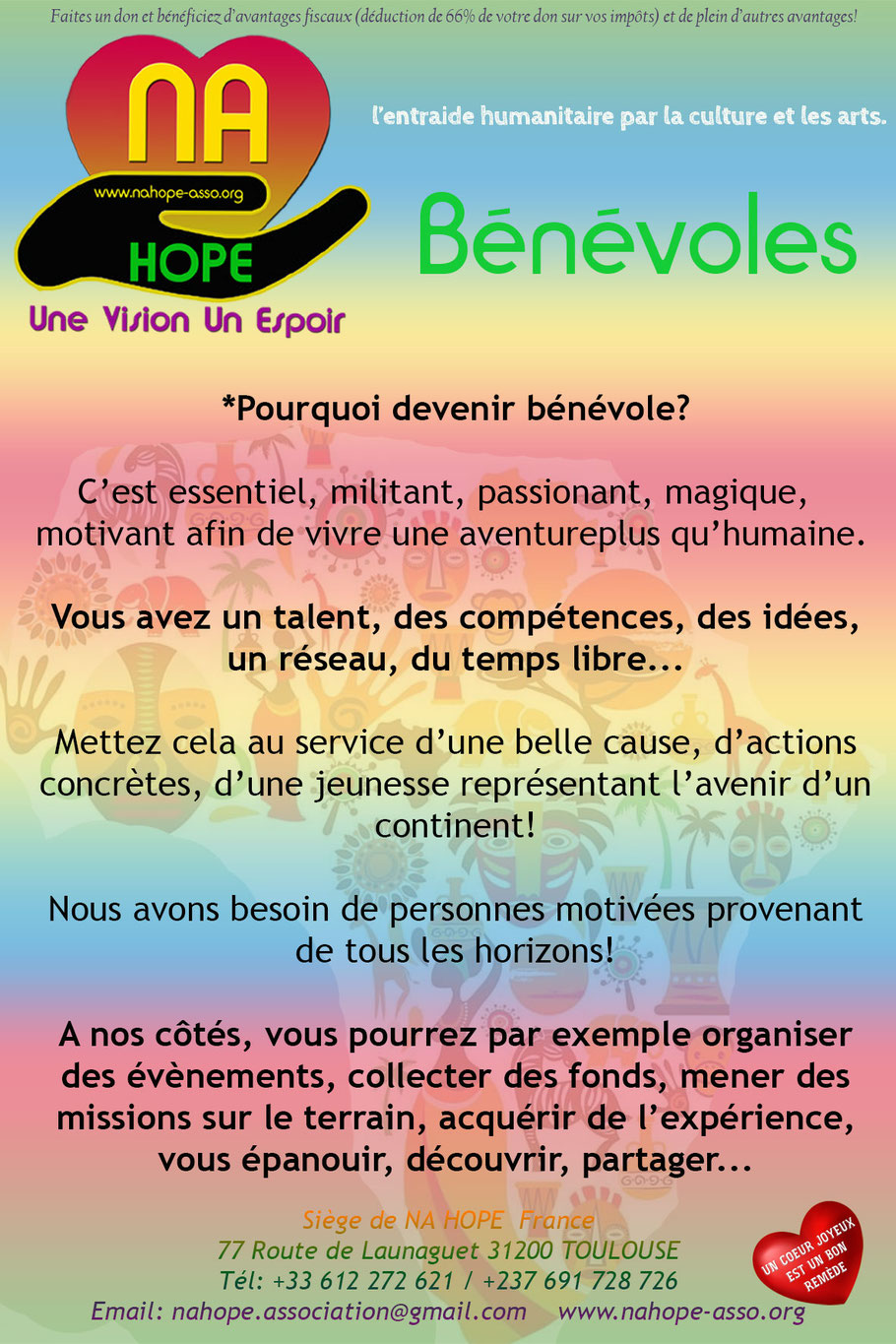 Faites un don et bénéficiez d'avantages fiscaux (déduction de 66% de votre don sur vos impôts) et de plein d'autres avantages!

NA
www.nahope-asso.org
HOPE
Une Vision Un Espoir

l'entraide humanitaire par la culture et les arts.

Bénévoles

*Pourquoi devenir bénévole?

C'est essentiel, militant, passionant, magique, motivant afin de vivre une aventureplus qu'humaine.

Vous avez un talent, des compétences, des idées, un réseau, du temps libre...

Mettez cela au service d'une belle cause, d'actions concrètes, d'une jeunesse représentant l'avenir d'un continent!

Nous avons besoin de personnes motivées provenant de tous les horizons!

A nos côtés, vous pourrez par exemple organiser des évènements, collecter des fonds, mener des missions sur le terrain, acquérir de l'expérience, vous épanouir, découvrir, partager...

Siège de NA HOPE France
77 Route de Launaguet 31200 TOULOUSE
Tél: +33 612 272 621 / +237 691 728 726
Email: nahope.association@gmail.com www.nahope-asso.org

UN COEUR JOYEUX EST UN BON REMÈDE